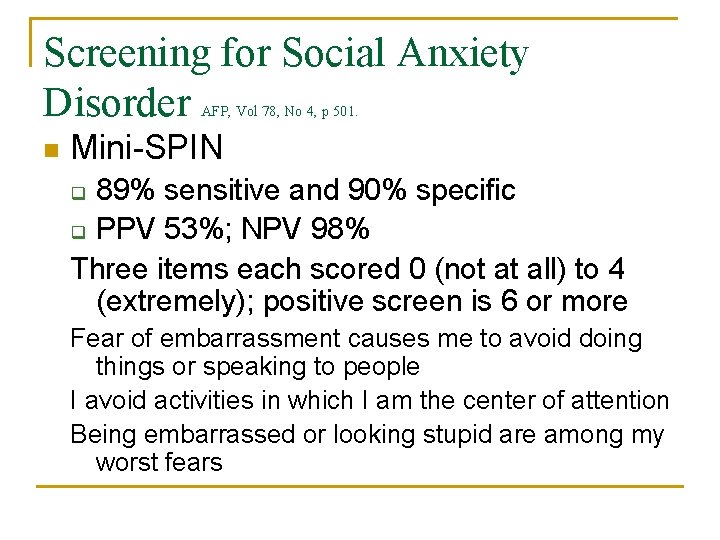 Screening for Social Anxiety Disorder AFP, Vol 78, No 4, p 501.

Mini-SPIN

89% sensitive and 90% specific

PPV 53%; NPV 98%

Three items each scored 0 (not at all) to 4 (extremely); positive screen is 6 or more

Fear of embarrassment causes me to avoid doing things or speaking to people

I avoid activities in which I am the center of attention

Being embarrassed or looking stupid are among my worst fears